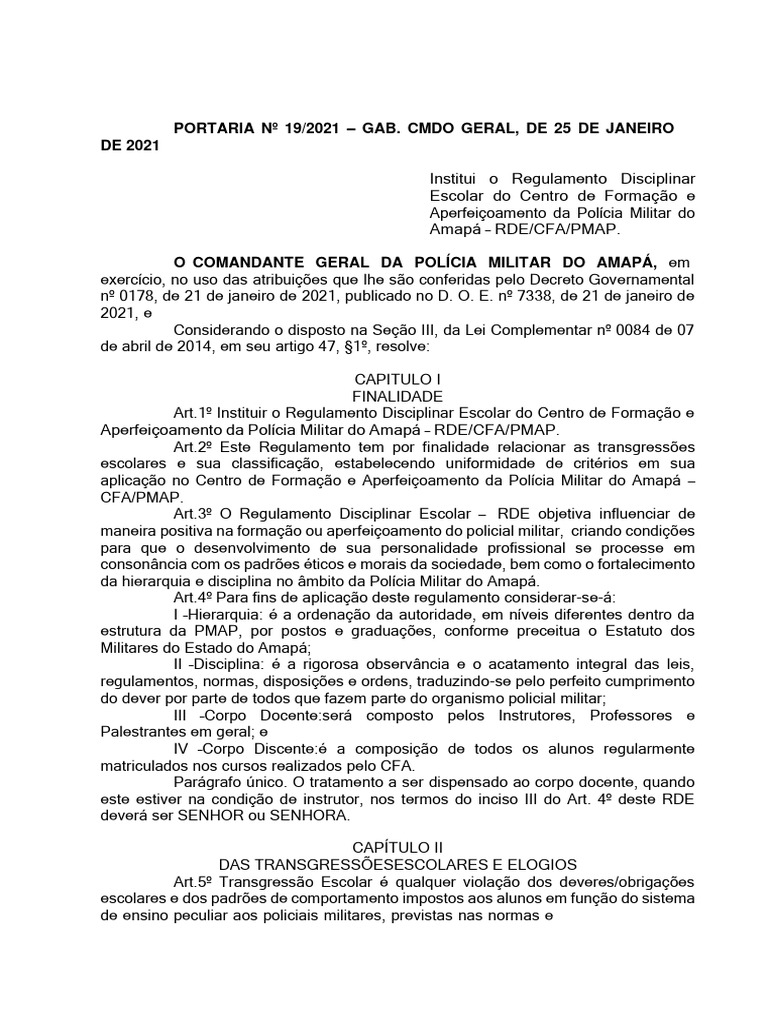 PORTARIA Nº 19/2021 – GAB. CMDO GERAL, DE 25 DE JANEIRO DE 2021

Institui o Regulamento Disciplinar Escolar do Centro de Formação e Aperfeiçoamento da Polícia Militar do Amapá – RDE/CFA/PMAP.

O COMANDANTE GERAL DA POLÍCIA MILITAR DO AMAPÁ, em exercício, no uso das atribuições que lhe são conferidas pelo Decreto Governamental nº 0178, de 21 de janeiro de 2021, publicado no D. O. E. nº 7338, de 21 de janeiro de 2021, e

Considerando o disposto na Seção III, da Lei Complementar nº 0084 de 07 de abril de 2014, em seu artigo 47, §1º, resolve:

CAPITULO I
FINALIDADE

Art.1º Instituir o Regulamento Disciplinar Escolar do Centro de Formação e Aperfeiçoamento da Polícia Militar do Amapá – RDE/CFA/PMAP.

Art.2º Este Regulamento tem por finalidade relacionar as transgressões escolares e sua classificação, estabelecendo uniformidade de critérios em sua aplicação no Centro de Formação e Aperfeiçoamento da Polícia Militar do Amapá – CFA/PMAP.

Art.3º O Regulamento Disciplinar Escolar – RDE objetiva influenciar de maneira positiva na formação ou aperfeiçoamento do policial militar, criando condições para que o desenvolvimento de sua personalidade profissional se processe em consonância com os padrões éticos e morais da sociedade, bem como o fortalecimento da hierarquia e disciplina no âmbito da Polícia Militar do Amapá.

Art.4º Para fins de aplicação deste regulamento considerar-se-á:

I -Hierarquia: é a ordenação da autoridade, em níveis diferentes dentro da estrutura da PMAP, por postos e graduações, conforme preceitua o Estatuto dos Militares do Estado do Amapá;

II -Disciplina: é a rigorosa observância e o acatamento integral das leis, regulamentos, normas, disposições e ordens, traduzindo-se pelo perfeito cumprimento do dever por parte de todos que fazem parte do organismo policial militar;

III -Corpo Docente:será composto pelos Instrutores, Professores e Palestrantes em geral; e

IV -Corpo Discente:é a composição de todos os alunos regularmente matriculados nos cursos realizados pelo CFA.

Parágrafo único. O tratamento a ser dispensado ao corpo docente, quando este estiver na condição de instrutor, nos termos do inciso III do Art. 4º deste RDE deverá ser SENHOR ou SENHORA.

CAPÍTULO II
DAS TRANSGRESSÕESESCOLARES E ELOGIOS

Art.5º Transgressão Escolar é qualquer violação dos deveres/obrigações escolares e dos padrões de comportamento impostos aos alunos em função do sistema de ensino peculiar aos policiais militares, previstas nas normas e